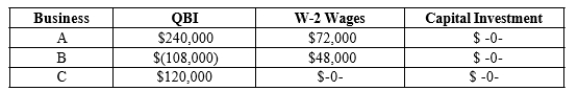 | Business | QBI | W-2 Wages | Capital Investment |
|---|---|---|---|
| A | \$240,000 | \$72,000 | \$ -0- |
| B | \$(108,000) | \$48,000 | \$ -0- |
| C | \$120,000 | \$-0- | \$ -0- |